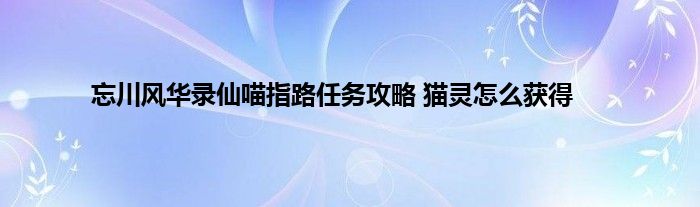 忘川风华录仙喵指路任务攻略 猫灵怎么获得